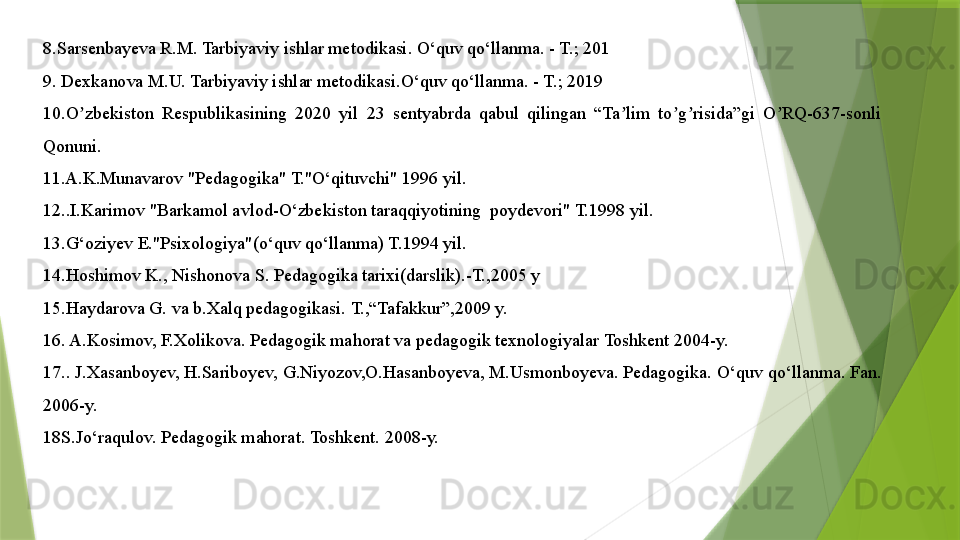 8.Sarsenbayeva R.M. Tarbiyaviy ishlar metodikasi. O'quv qo'llanma. - T.; 201

9. Dexkanova M.U. Tarbiyaviy ishlar metodikasi.O'quv qo'llanma. - T.; 2019

10.O'zbekiston Respublikasining 2020 yil 23 sentyabrda qabul qilingan "Ta'lim to'g'risida"gi O'RQ-637-sonli Qonuni.

11.A.K.Munavarov "Pedagogika" T."O'qituvchi" 1996 yil.

12..I.Karimov "Barkamol avlod-O'zbekiston taraqqiyotining poydevori" T.1998 yil.

13.G'oziyev E."Psixologiya"(o'quv qo'llanma) T.1994 yil.

14.Hoshimov K., Nishonova S. Pedagogika tarixi(darslik).-T.,2005 y

15.Haydarova G. va b.Xalq pedagogikasi. T.,"Tafakkur",2009 y.

16. A.Kosimov, F.Xolikova. Pedagogik mahorat va pedagogik texnologiyalar Toshkent 2004-y.

17.. J.Xasanboyev, H.Sariboyev, G.Niyozov,O.Hasanboyeva, M.Usmonboyeva. Pedagogika. O'quv qo'llanma. Fan. 2006-y.

18S.Jo'raqulov. Pedagogik mahorat. Toshkent. 2008-y.